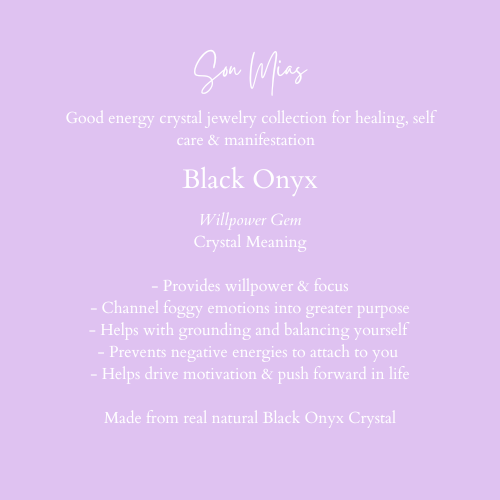 Son Mias

Good energy crystal jewelry collection for healing, self care & manifestation

Black Onyx

Willpower Gem
Crystal Meaning

- Provides willpower & focus
- Channel foggy emotions into greater purpose
- Helps with grounding and balancing yourself
- Prevents negative energies to attach to you
- Helps drive motivation & push forward in life

Made from real natural Black Onyx Crystal